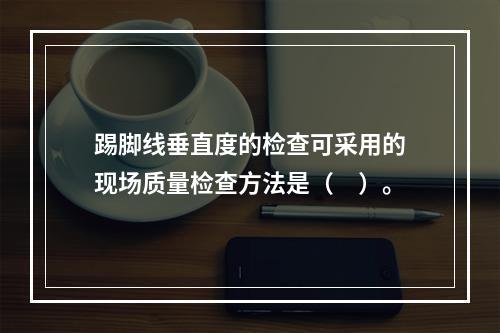 踢脚线垂直度的检查可采用的现场质量检查方法是（　）。